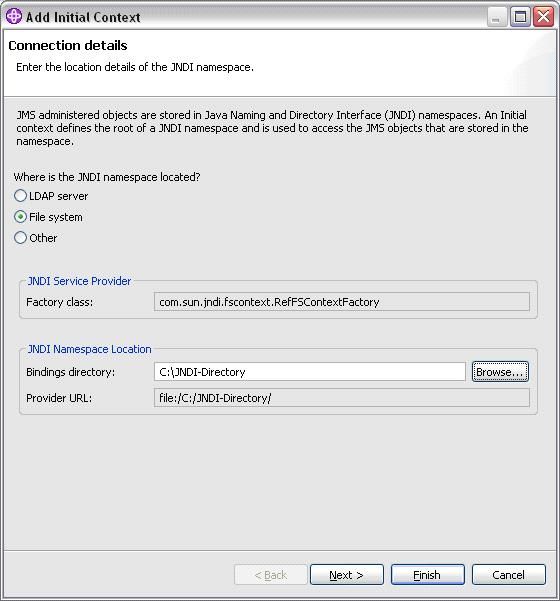 Add Initial Context

Connection details

Enter the location details of the JNDI namespace.

JMS administered objects are stored in Java Naming and Directory Interface (JNDI) namespaces. An Initial context defines the root of a JNDI namespace and is used to access the JMS objects that are stored in the namespace.

Where is the JNDI namespace located?

LDAP server

File system

Other

JNDI Service Provider

Factory class: com.sun.jndi.fscontext.RefFSContextFactory

JNDI Namespace Location

Bindings directory: C:\JNDI-Directory Browse...

Provider URL: file:/C:/JNDI-Directory/

< Back Next > Finish Cancel